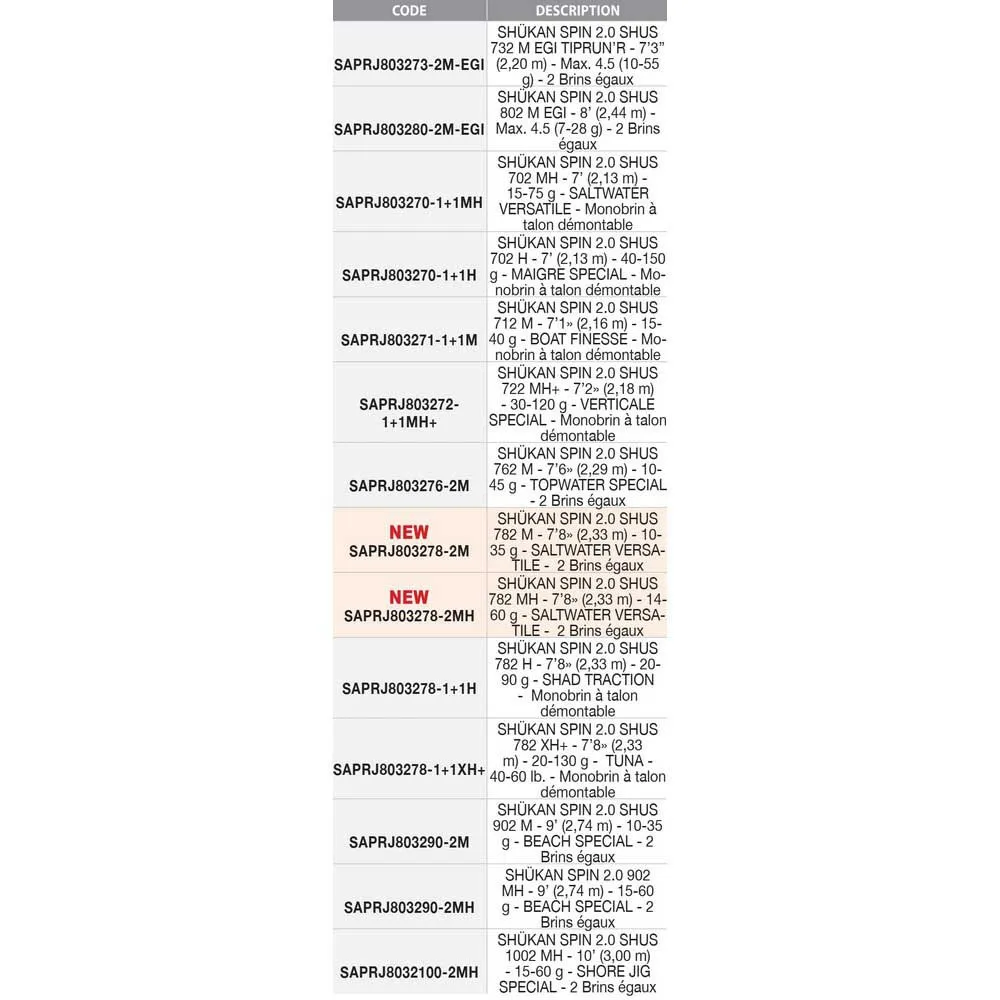 | CODE | DESCRIPTION |
|---|---|
| SAPRJ803273-2M-EGI | SHÜKAN SPIN 2.0 SHUS 732 M EGI TIPRUN'R - 7'3" (2,20 m) - Max. 4.5 (10-55 g) - 2 Brins égaux |
| SAPRJ803280-2M-EGI | SHÜKAN SPIN 2.0 SHUS 802 M EGI - 8' (2,44 m) - Max. 4.5 (7-28 g) - 2 Brins égaux |
| SAPRJ803270-1+1MH | SHÜKAN SPIN 2.0 SHUS 702 MH - 7' (2,13 m) - 15-75 g - SALTWATER VERSATILE - Monobrin à talon démontable |
| SAPRJ803270-1+1H | SHÜKAN SPIN 2.0 SHUS 702 H - 7' (2,13 m) - 40-150 g - MAIGRE SPECIAL - Monobrin à talon démontable |
| SAPRJ803271-1+1M | SHÜKAN SPIN 2.0 SHUS 712 M - 7'1» (2,16 m) - 15-40 g - BOAT FINESSE - Monobrin à talon démontable |
| SAPRJ803272-1+1MH+ | SHÜKAN SPIN 2.0 SHUS 722 MH+ - 7'2» (2,18 m) - 30-120 g - VERTICALE SPECIAL - Monobrin à talon démontable |
| SAPRJ803276-2M | SHÜKAN SPIN 2.0 SHUS 762 M - 7'6» (2,29 m) - 10-45 g - TOPWATER SPECIAL - 2 Brins égaux |
| NEW SAPRJ803278-2M | SHÜKAN SPIN 2.0 SHUS 782 M - 7'8» (2,33 m) - 10-35 g - SALTWATER VERSATILE - 2 Brins égaux |
| NEW SAPRJ803278-2MH | SHÜKAN SPIN 2.0 SHUS 782 MH - 7'8» (2,33 m) - 14-60 g - SALTWATER VERSATILE - 2 Brins égaux |
| SAPRJ803278-1+1H | SHÜKAN SPIN 2.0 SHUS 782 H - 7'8» (2,33 m) - 20-90 g - SHAD TRACTION - Monobrin à talon démontable |
| SAPRJ803278-1+1XH+ | SHÜKAN SPIN 2.0 SHUS 782 XH+ - 7'8» (2,33 m) - 20-130 g - TUNA - 40-60 lb. - Monobrin à talon démontable |
| SAPRJ803290-2M | SHÜKAN SPIN 2.0 SHUS 902 M - 9' (2,74 m) - 10-35 g - BEACH SPECIAL - 2 Brins égaux |
| SAPRJ803290-2MH | SHÜKAN SPIN 2.0 902 MH - 9' (2,74 m) - 15-60 g - BEACH SPECIAL - 2 Brins égaux |
| SAPRJ8032100-2MH | SHÜKAN SPIN 2.0 SHUS 1002 MH - 10' (3,00 m) - 15-60 g - SHORE JIG SPECIAL - 2 Brins égaux |